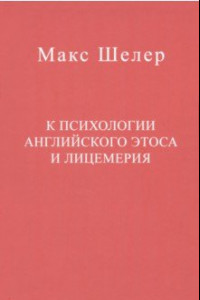 Макс Шелер

К ПСИХОЛОГИИ АНГЛИЙСКОГО ЭТОСА И ЛИЦЕМЕРИЯ